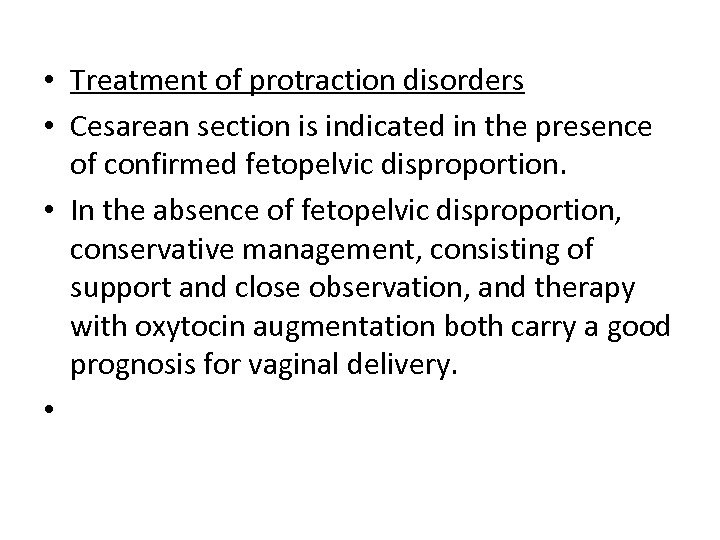 • Treatment of protraction disorders
• Cesarean section is indicated in the presence of confirmed fetopelvic disproportion.
• In the absence of fetopelvic disproportion, conservative management, consisting of support and close observation, and therapy with oxytocin augmentation both carry a good prognosis for vaginal delivery.
•